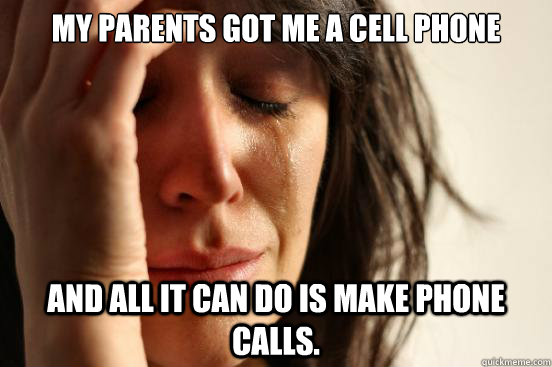 MY PARENTS GOT ME A CELL PHONE

AND ALL IT CAN DO IS MAKE PHONE CALLS.

quickmeme.com